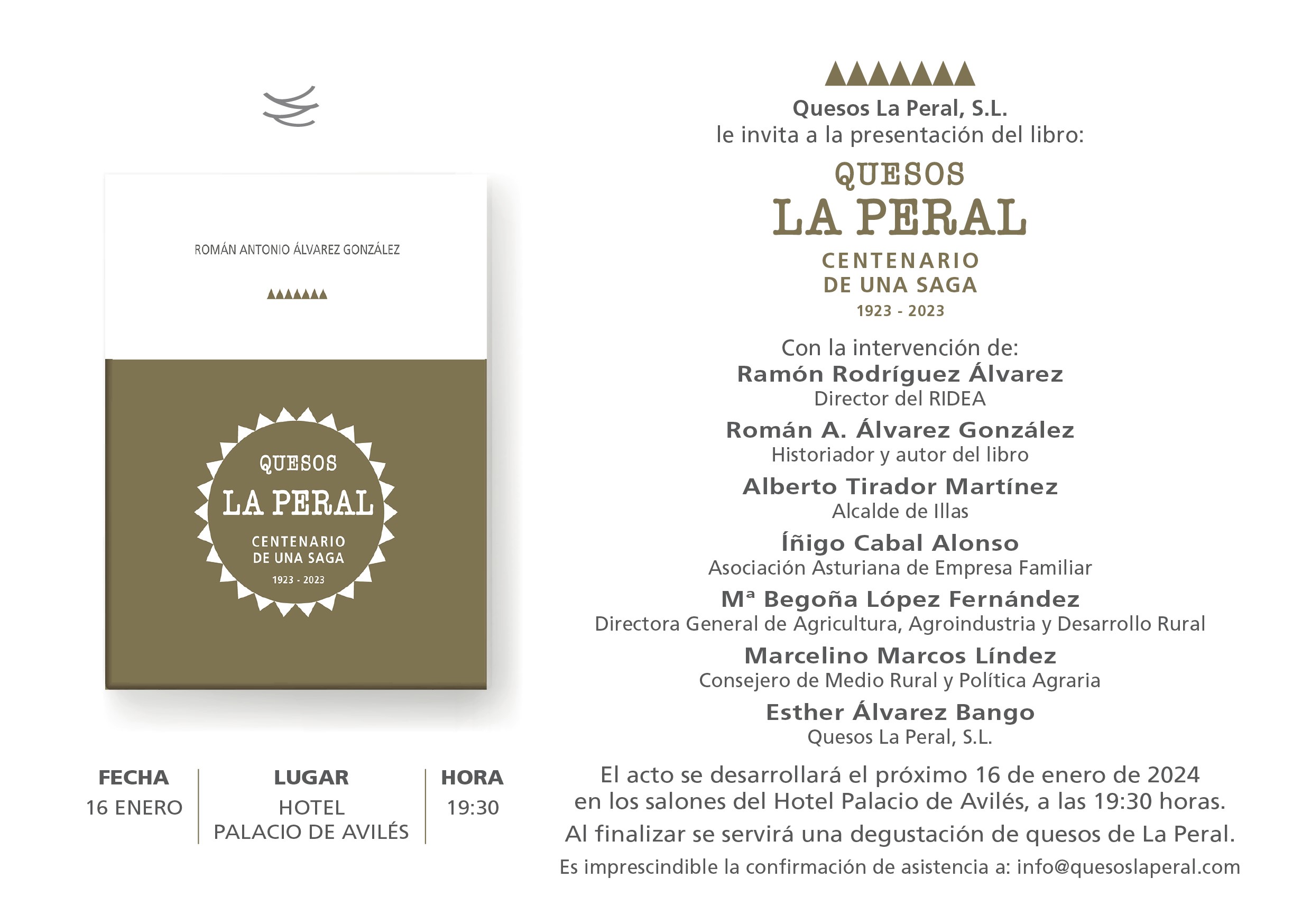 ROMÁN ANTONIO ÁLVAREZ GONZÁLEZ

QUESOS
LA PERAL
CENTENARIO
DE UNA SAGA
1923 - 2023

| FECHA | LUGAR | HORA |
|---|---|---|
| 16 ENERO | HOTEL PALACIO DE AVILÉS | 19:30 |

Quesos La Peral, S.L.
le invita a la presentación del libro:

QUESOS
LA PERAL
CENTENARIO
DE UNA SAGA
1923 - 2023

Con la intervención de:
Ramón Rodríguez Álvarez
Director del RIDEA
Román A. Álvarez González
Historiador y autor del libro
Alberto Tirador Martínez
Alcalde de Illas
Íñigo Cabal Alonso
Asociación Asturiana de Empresa Familiar
Mª Begoña López Fernández
Directora General de Agricultura, Agroindustria y Desarrollo Rural
Marcelino Marcos Líndez
Consejero de Medio Rural y Política Agraria
Esther Álvarez Bango
Quesos La Peral, S.L.

El acto se desarrollará el próximo 16 de enero de 2024 en los salones del Hotel Palacio de Avilés, a las 19:30 horas.
Al finalizar se servirá una degustación de quesos de La Peral.
Es imprescindible la confirmación de asistencia a: info@quesoslaperal.com